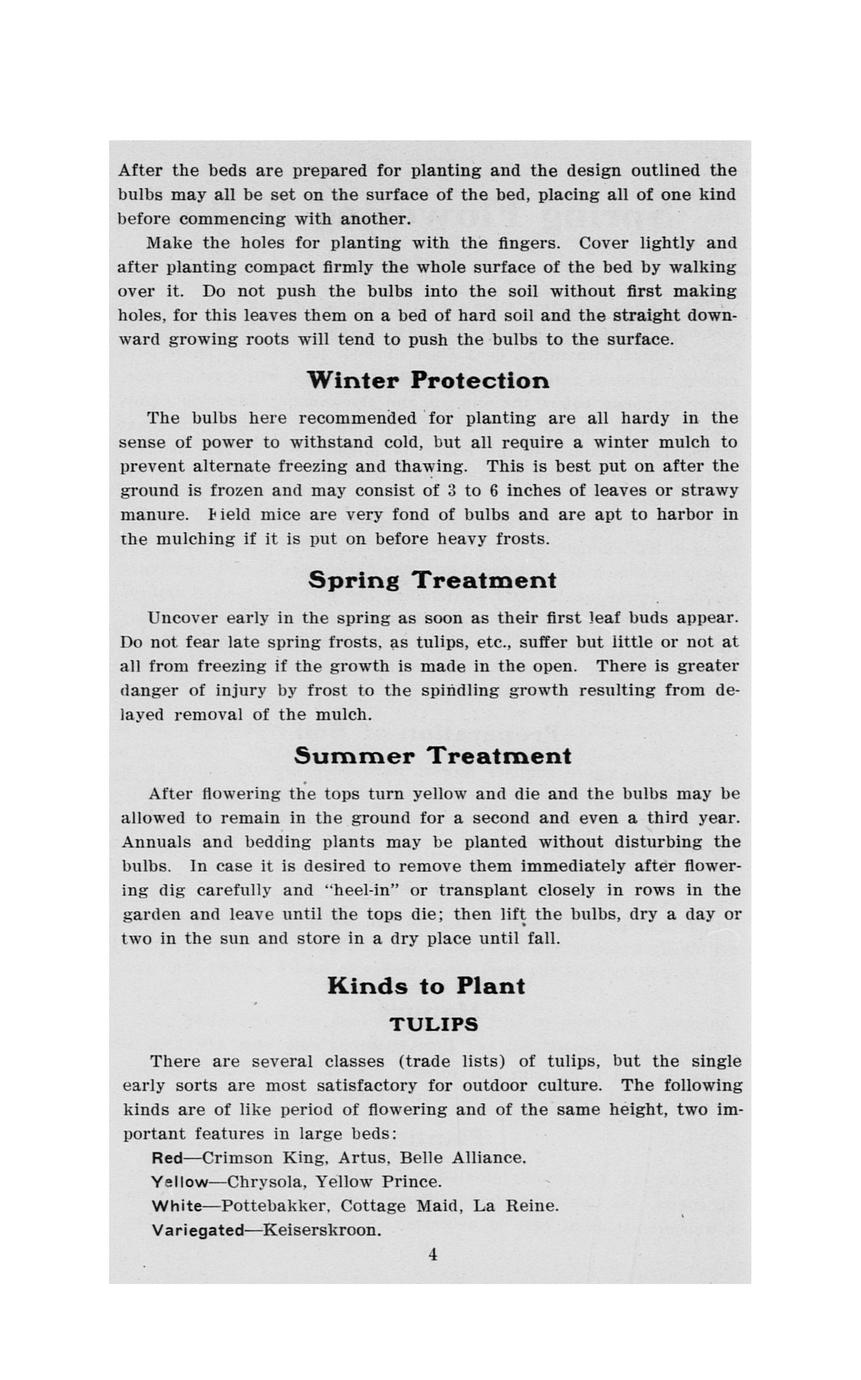 After the beds are prepared for planting and the design outlined the bulbs may all be set on the surface of the bed, placing all of one kind before commencing with another.

Make the holes for planting with the fingers. Cover lightly and after planting compact firmly the whole surface of the bed by walking over it. Do not push the bulbs into the soil without first making holes, for this leaves them on a bed of hard soil and the straight downward growing roots will tend to push the bulbs to the surface.

Winter Protection

The bulbs here recommended for planting are all hardy in the sense of power to withstand cold, but all require a winter mulch to prevent alternate freezing and thawing. This is best put on after the ground is frozen and may consist of 3 to 6 inches of leaves or strawy manure. Field mice are very fond of bulbs and are apt to harbor in the mulching if it is put on before heavy frosts.

Spring Treatment

Uncover early in the spring as soon as their first leaf buds appear. Do not fear late spring frosts, as tulips, etc., suffer but little or not at all from freezing if the growth is made in the open. There is greater danger of injury by frost to the spindling growth resulting from delayed removal of the mulch.

Summer Treatment

After flowering the tops turn yellow and die and the bulbs may be allowed to remain in the ground for a second and even a third year. Annuals and bedding plants may be planted without disturbing the bulbs. In case it is desired to remove them immediately after flowering dig carefully and "heel-in" or transplant closely in rows in the garden and leave until the tops die; then lift the bulbs, dry a day or two in the sun and store in a dry place until fall.

Kinds to Plant

TULIPS

There are several classes (trade lists) of tulips, but the single early sorts are most satisfactory for outdoor culture. The following kinds are of like period of flowering and of the same height, two important features in large beds:

Red—Crimson King, Artus, Belle Alliance.

Yellow—Chrysola, Yellow Prince.

White—Pottebakker, Cottage Maid, La Reine.

Variegated—Keiserskroon.

4